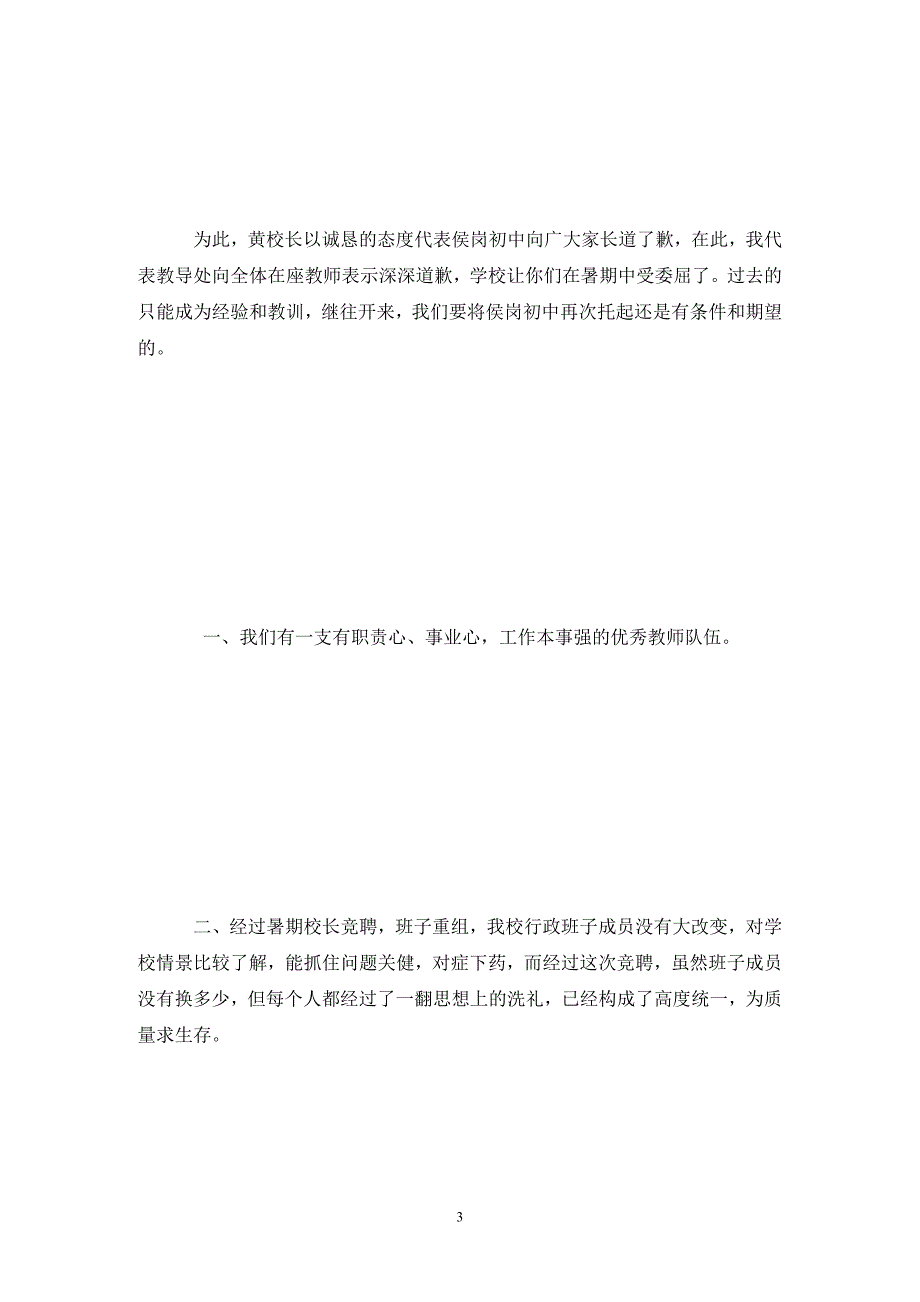 为此，黄校长以诚恳的态度代表侯岗初中向广大家长道了歉，在此，我代表教导处向全体在座教师表示深深道歉，学校让你们在暑期中受委屈了。过去的只能成为经验和教训，继往开来，我们要将侯岗初中再次托起还是有条件和期望的。

一、我们有一支有职责心、事业心，工作本事强的优秀教师队伍。

二、经过暑期校长竞聘，班子重组，我校行政班子成员没有大改变，对学校情景比较了解，能抓住问题关健，对症下药，而经过这次竞聘，虽然班子成员没有换多少，但每个人都经过了一翻思想上的洗礼，已经构成了高度统一，为质量求生存。

3